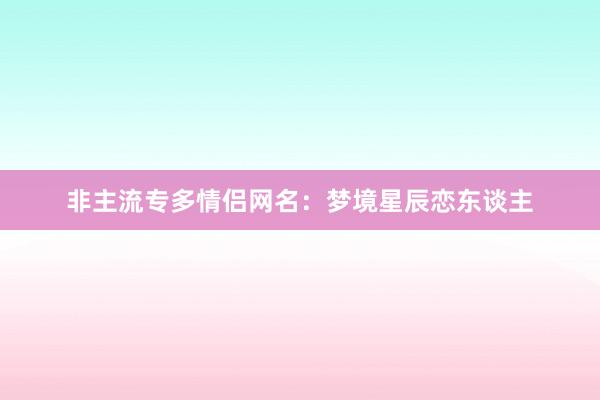 非主流专多情侣网名：梦境星辰恋东谈主